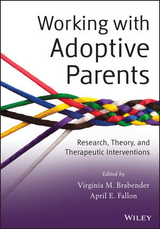 Working with Adoptive Parents

Research, Theory, and Therapeutic Interventions

Edited by
Virginia M. Brabender
April E. Fallon

WILEY